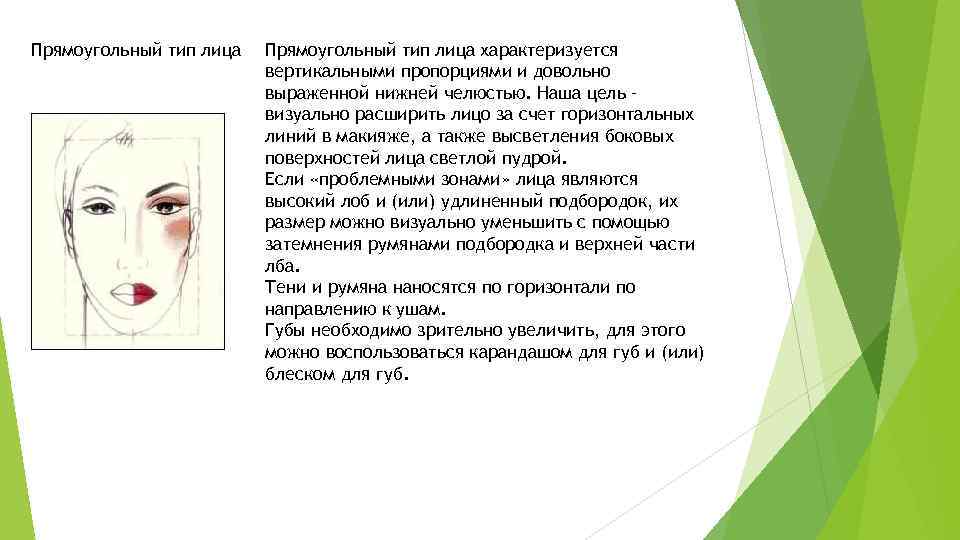 Прямоугольный тип лица

Прямоугольный тип лица характеризуется вертикальными пропорциями и довольно выраженной нижней челюстью. Наша цель - визуально расширить лицо за счет горизонтальных линий в макияже, а также высветления боковых поверхностей лица светлой пудрой.
Если «проблемными зонами» лица являются высокий лоб и (или) удлиненный подбородок, их размер можно визуально уменьшить с помощью затемнения румянами подбородка и верхней части лба.
Тени и румяна наносятся по горизонтали по направлению к ушам.
Губы необходимо зрительно увеличить, для этого можно воспользоваться карандашом для губ и (или) блеском для губ.